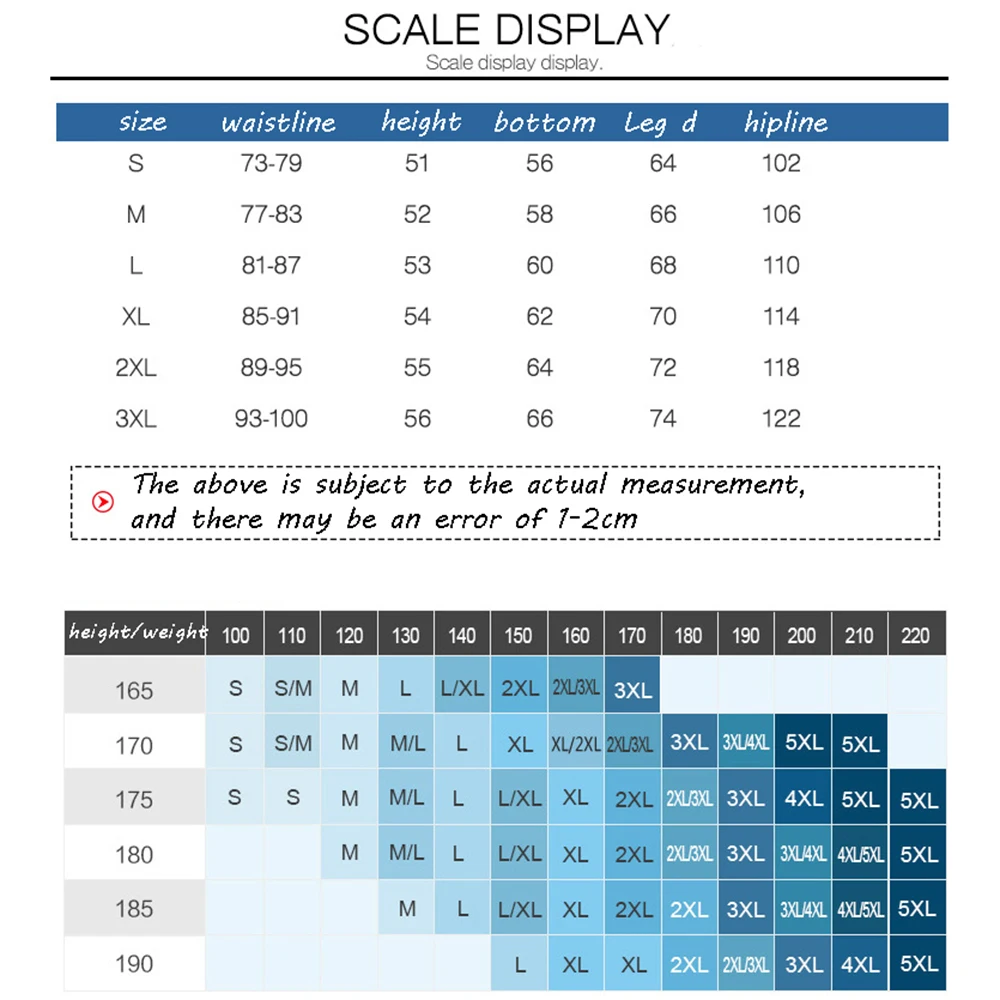 SCALE DISPLAY

Scale display display.

| size | waistline | height | bottom | Leg d | hipline |
|---|---|---|---|---|---|
| S | 73-79 | 51 | 56 | 64 | 102 |
| M | 77-83 | 52 | 58 | 66 | 106 |
| L | 81-87 | 53 | 60 | 68 | 110 |
| XL | 85-91 | 54 | 62 | 70 | 114 |
| 2XL | 89-95 | 55 | 64 | 72 | 118 |
| 3XL | 93-100 | 56 | 66 | 74 | 122 |

The above is subject to the actual measurement, and there may be an error of 1-2cm

| height/weight | 100 | 110 | 120 | 130 | 140 | 150 | 160 | 170 | 180 | 190 | 200 | 210 | 220 |
|---|---|---|---|---|---|---|---|---|---|---|---|---|---|
| 165 | S | S/M | M | L | L/XL | 2XL | 2XL/3XL | 3XL | | | | | |
| 170 | S | S/M | M | M/L | L | XL | XL/2XL | 2XL/3XL | 3XL | 3XL/4XL | 5XL | 5XL | |
| 175 | S | S | M | M/L | L | L/XL | XL | 2XL | 2XL/3XL | 3XL | 4XL | 5XL | 5XL |
| 180 | | | M | M/L | L | L/XL | XL | 2XL | 2XL/3XL | 3XL | 3XL/4XL | 4XL/5XL | 5XL |
| 185 | | | | M | L | L/XL | XL | 2XL | 2XL | 3XL | 3XL/4XL | 4XL/5XL | 5XL |
| 190 | | | | | | L | XL | XL | 2XL | 2XL/3XL | 3XL | 4XL | 5XL |